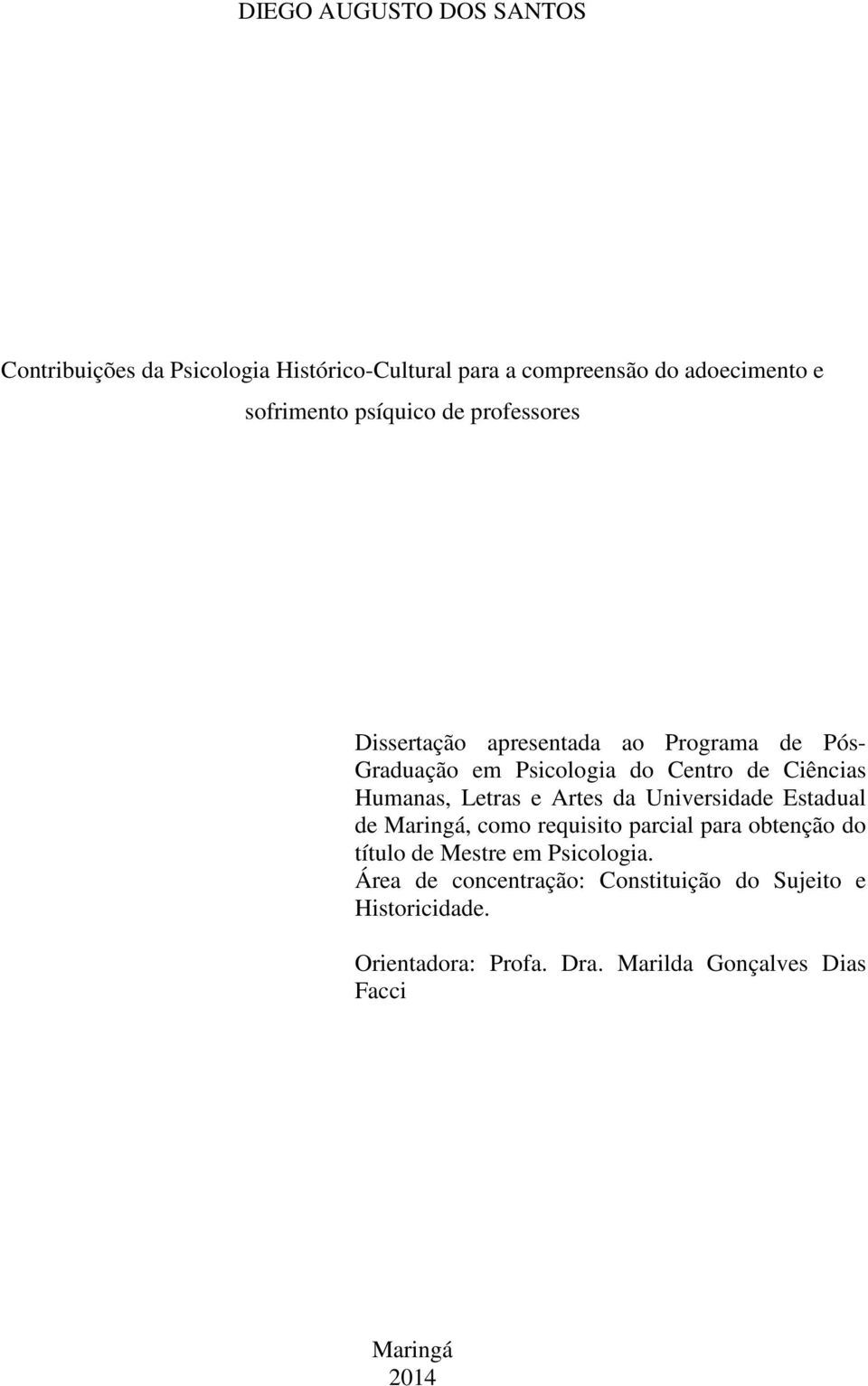 DIEGO AUGUSTO DOS SANTOS

Contribuições da Psicologia Histórico-Cultural para a compreensão do adoecimento e sofrimento psíquico de professores

Dissertação apresentada ao Programa de Pós-Graduação em Psicologia do Centro de Ciências Humanas, Letras e Artes da Universidade Estadual de Maringá, como requisito parcial para obtenção do título de Mestre em Psicologia.
Área de concentração: Constituição do Sujeito e Historicidade.

Orientadora: Profa. Dra. Marilda Gonçalves Dias Facci

Maringá
2014